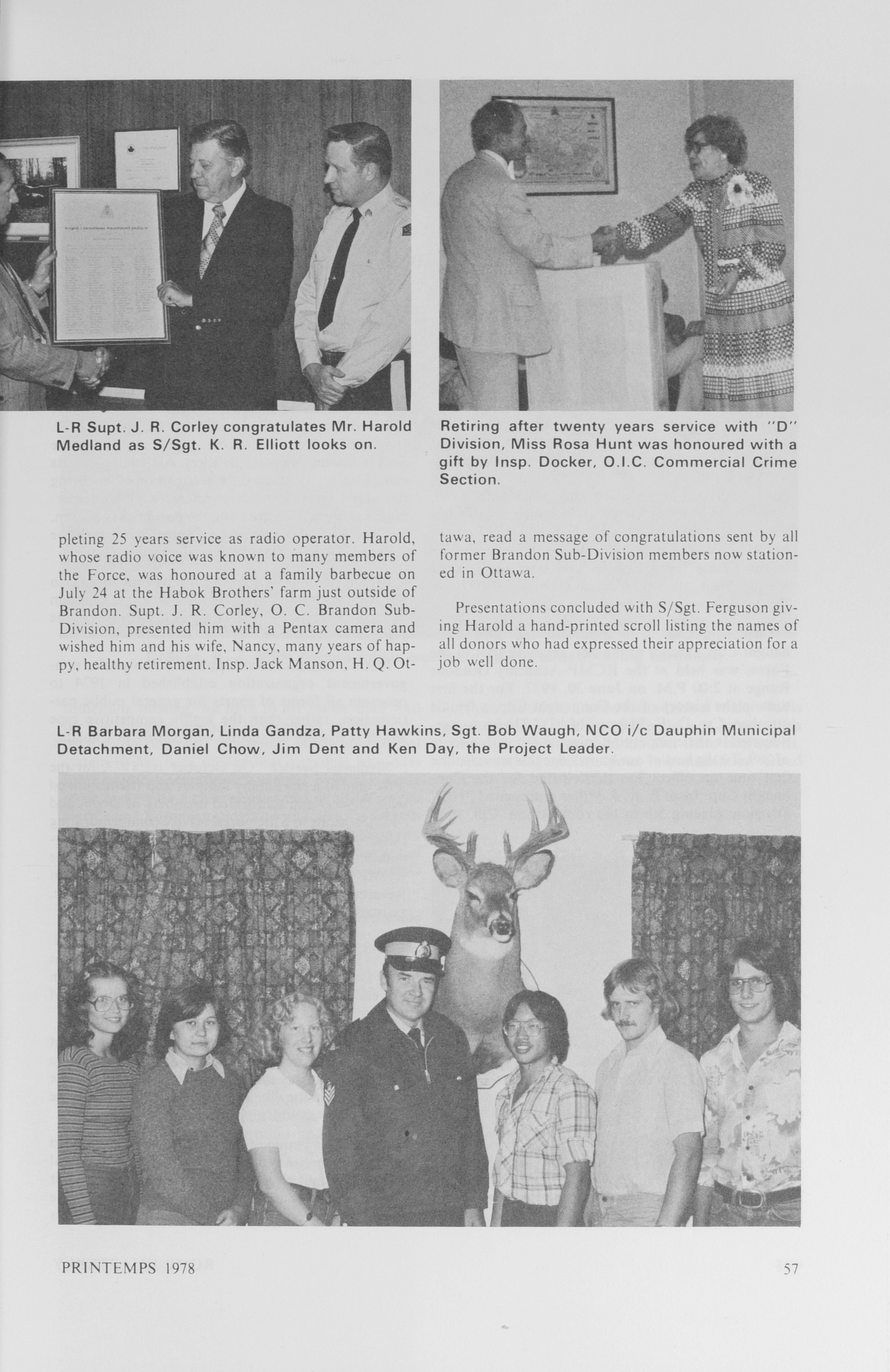 L-R Supt. J. R. Corley congratulates Mr. Harold Medland as S/Sgt. K. R. Elliott looks on.

Retiring after twenty years service with "D" Division, Miss Rosa Hunt was honoured with a gift by Insp. Docker, O.I.C. Commercial Crime Section.

pleting 25 years service as radio operator. Harold, whose radio voice was known to many members of the Force, was honoured at a family barbecue on July 24 at the Habok Brothers' farm just outside of Brandon. Supt. J. R. Corley, O. C. Brandon Sub-Division, presented him with a Pentax camera and wished him and his wife, Nancy, many years of happy, healthy retirement. Insp. Jack Manson, H. Q. Ottawa, read a message of congratulations sent by all former Brandon Sub-Division members now stationed in Ottawa.

Presentations concluded with S/Sgt. Ferguson giving Harold a hand-printed scroll listing the names of all donors who had expressed their appreciation for a job well done.

L-R Barbara Morgan, Linda Gandza, Patty Hawkins, Sgt. Bob Waugh, NCO i/c Dauphin Municipal Detachment, Daniel Chow, Jim Dent and Ken Day, the Project Leader.

PRINTEMPS 1978

57